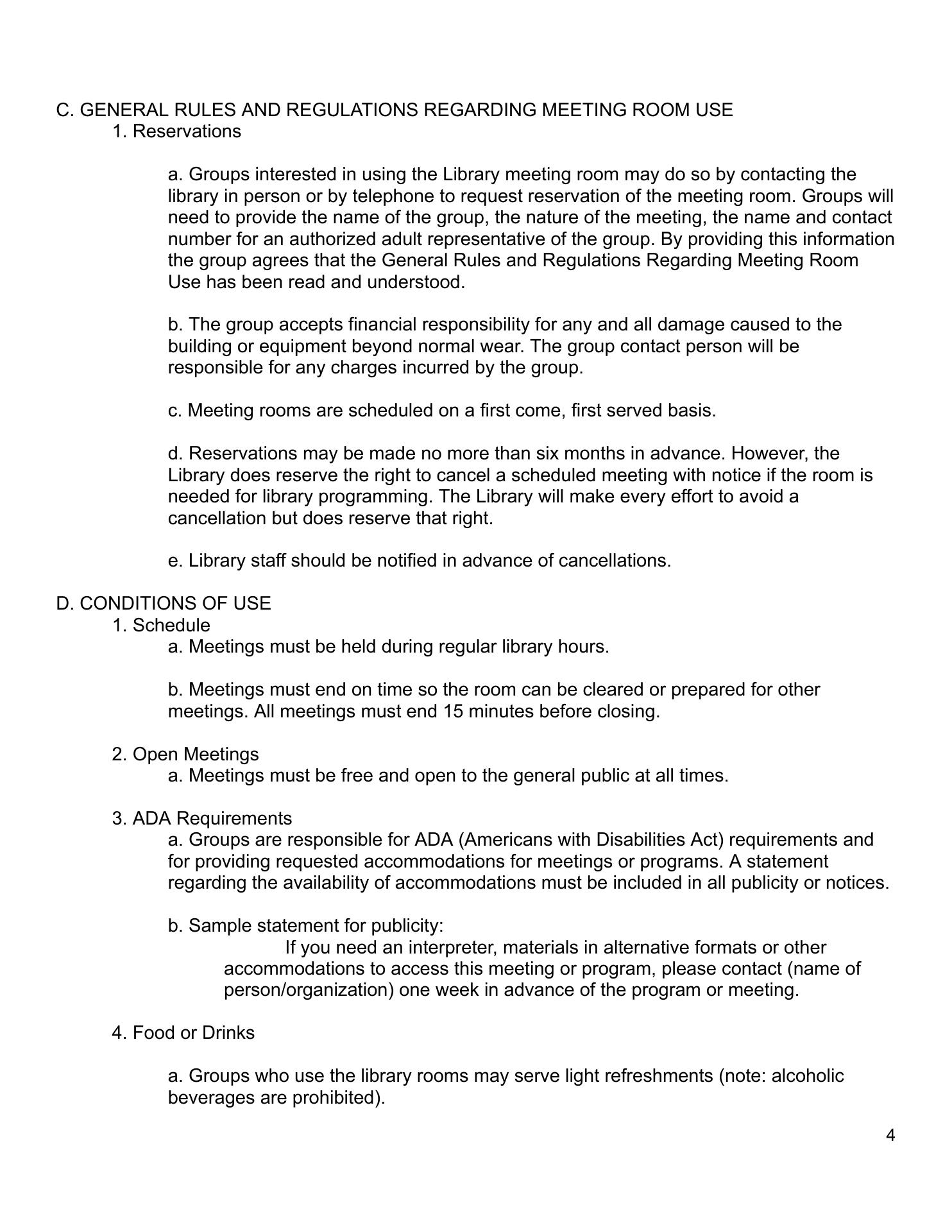 C. GENERAL RULES AND REGULATIONS REGARDING MEETING ROOM USE
1. Reservations

a. Groups interested in using the Library meeting room may do so by contacting the library in person or by telephone to request reservation of the meeting room. Groups will need to provide the name of the group, the nature of the meeting, the name and contact number for an authorized adult representative of the group. By providing this information the group agrees that the General Rules and Regulations Regarding Meeting Room Use has been read and understood.

b. The group accepts financial responsibility for any and all damage caused to the building or equipment beyond normal wear. The group contact person will be responsible for any charges incurred by the group.

c. Meeting rooms are scheduled on a first come, first served basis.

d. Reservations may be made no more than six months in advance. However, the Library does reserve the right to cancel a scheduled meeting with notice if the room is needed for library programming. The Library will make every effort to avoid a cancellation but does reserve that right.

e. Library staff should be notified in advance of cancellations.

D. CONDITIONS OF USE
1. Schedule
a. Meetings must be held during regular library hours.

b. Meetings must end on time so the room can be cleared or prepared for other meetings. All meetings must end 15 minutes before closing.

2. Open Meetings
a. Meetings must be free and open to the general public at all times.

3. ADA Requirements
a. Groups are responsible for ADA (Americans with Disabilities Act) requirements and for providing requested accommodations for meetings or programs. A statement regarding the availability of accommodations must be included in all publicity or notices.

b. Sample statement for publicity:
If you need an interpreter, materials in alternative formats or other accommodations to access this meeting or program, please contact (name of person/organization) one week in advance of the program or meeting.

4. Food or Drinks

a. Groups who use the library rooms may serve light refreshments (note: alcoholic beverages are prohibited).

4